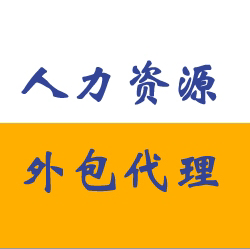 人力资源

外包代理